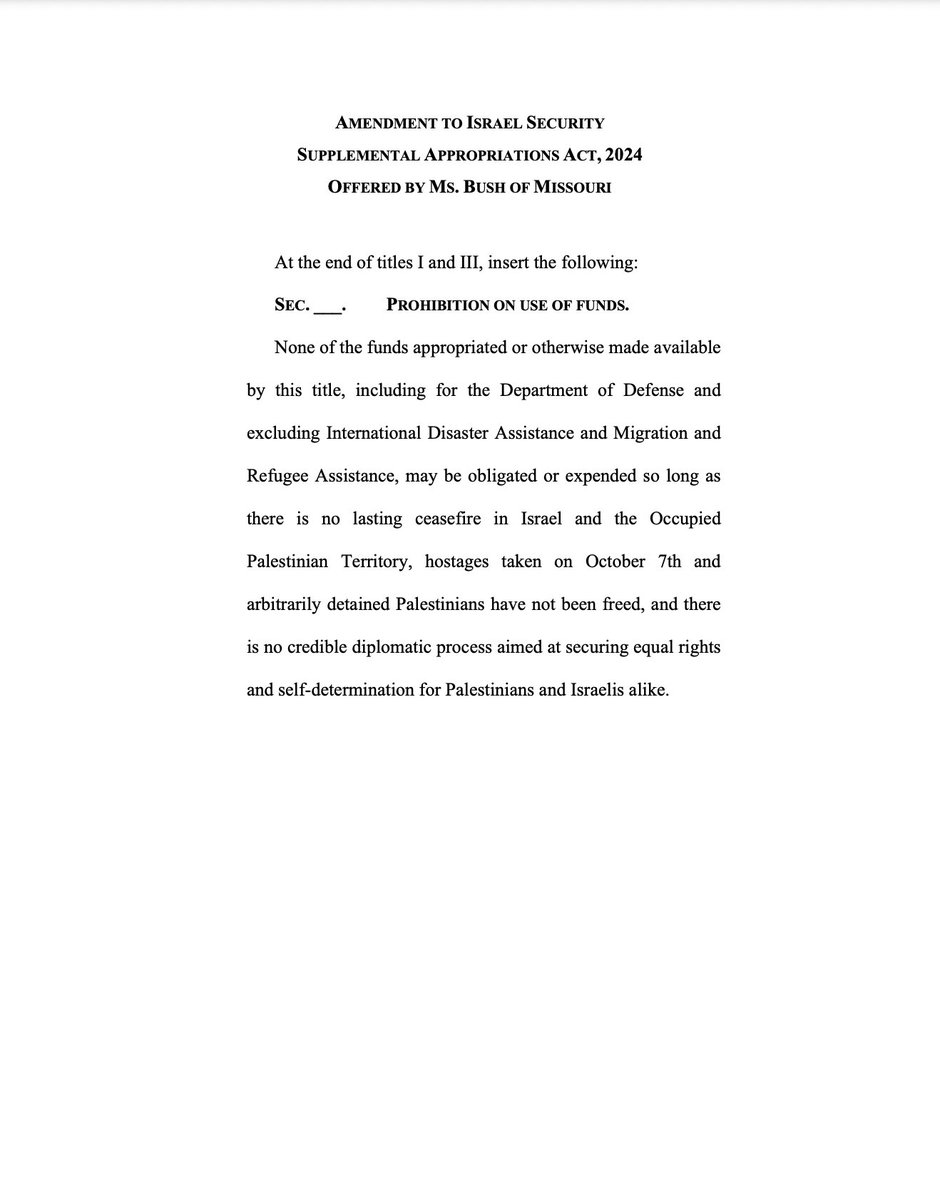 AMENDMENT TO ISRAEL SECURITY
SUPPLEMENTAL APPROPRIATIONS ACT, 2024
OFFERED BY MS. BUSH OF MISSOURI

At the end of titles I and III, insert the following:

SEC. ___. PROHIBITION ON USE OF FUNDS.

None of the funds appropriated or otherwise made available by this title, including for the Department of Defense and excluding International Disaster Assistance and Migration and Refugee Assistance, may be obligated or expended so long as there is no lasting ceasefire in Israel and the Occupied Palestinian Territory, hostages taken on October 7th and arbitrarily detained Palestinians have not been freed, and there is no credible diplomatic process aimed at securing equal rights and self-determination for Palestinians and Israelis alike.